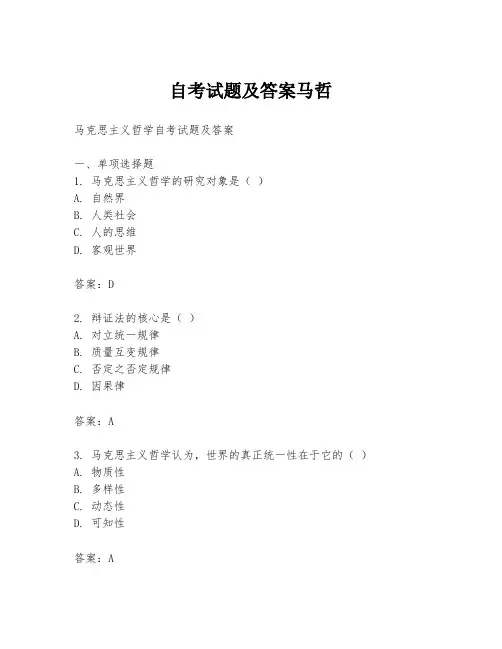 自考试题及答案马哲

马克思主义哲学自考试题及答案

一、单项选择题
1. 马克思主义哲学的研究对象是（ ）
A. 自然界
B. 人类社会
C. 人的思维
D. 客观世界

答案：D

2. 辩证法的核心是（ ）
A. 对立统一规律
B. 质量互变规律
C. 否定之否定规律
D. 因果律

答案：A

3. 马克思主义哲学认为，世界的真正统一性在于它的（ ）
A. 物质性
B. 多样性
C. 动态性
D. 可知性

答案：A